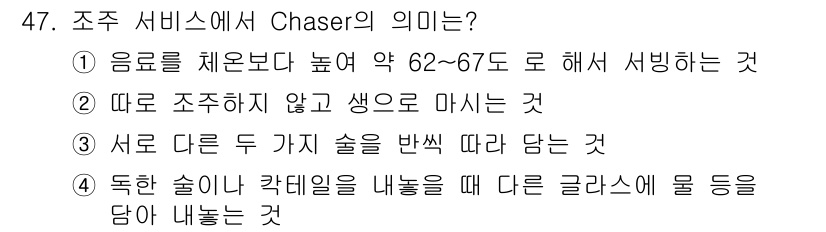 47. 조주 서비스에서 Chaser의 의미는?

① 음료를 체온보다 높여 약 62~67도 로 해서 서빙하는 것

② 따로 조주하지 않고 생으로 마시는 것

③ 서로 다른 두 가지 술을 반씩 따라 담는 것

④ 독한 술이나 칵테일을 내놓을 때 다른 글라스에 물 등을 담아 내놓는 것